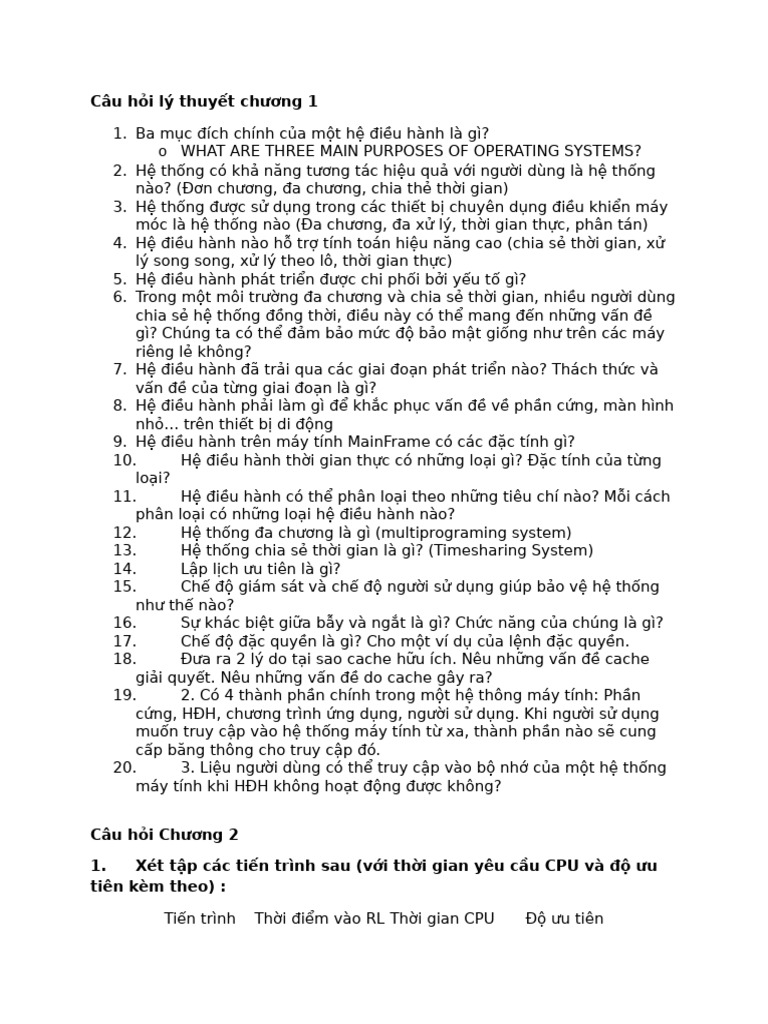 Câu hỏi lý thuyết chương 1

1. Ba mục đích chính của một hệ điều hành là gì?
   o WHAT ARE THREE MAIN PURPOSES OF OPERATING SYSTEMS?
2. Hệ thống có khả năng tương tác hiệu quả với người dùng là hệ thống nào? (Đơn chương, đa chương, chia thẻ thời gian)
3. Hệ thống được sử dụng trong các thiết bị chuyên dụng điều khiển máy móc là hệ thống nào (Đa chương, đa xử lý, thời gian thực, phân tán)
4. Hệ điều hành nào hỗ trợ tính toán hiệu năng cao (chia sẻ thời gian, xử lý song song, xử lý theo lô, thời gian thực)
5. Hệ điều hành phát triển được chi phối bởi yếu tố gì?
6. Trong một môi trường đa chương và chia sẻ thời gian, nhiều người dùng chia sẻ hệ thống đồng thời, điều này có thể mang đến những vấn đề gì? Chúng ta có thể đảm bảo mức độ bảo mật giống như trên các máy riêng lẻ không?
7. Hệ điều hành đã trải qua các giai đoạn phát triển nào? Thách thức và vấn đề của từng giai đoạn là gì?
8. Hệ điều hành phải làm gì để khắc phục vấn đề về phần cứng, màn hình nhỏ… trên thiết bị di động
9. Hệ điều hành trên máy tính MainFrame có các đặc tính gì?
10. Hệ điều hành thời gian thực có những loại gì? Đặc tính của từng loại?
11. Hệ điều hành có thể phân loại theo những tiêu chí nào? Mỗi cách phân loại có những loại hệ điều hành nào?
12. Hệ thống đa chương là gì (multiprograming system)
13. Hệ thống chia sẻ thời gian là gì? (Timesharing System)
14. Lập lịch ưu tiên là gì?
15. Chế độ giám sát và chế độ người sử dụng giúp bảo vệ hệ thống như thế nào?
16. Sự khác biệt giữa bẫy và ngắt là gì? Chức năng của chúng là gì?
17. Chế độ đặc quyền là gì? Cho một ví dụ của lệnh đặc quyền.
18. Đưa ra 2 lý do tại sao cache hữu ích. Nêu những vấn đề cache giải quyết. Nêu những vấn đề do cache gây ra?
19. 2. Có 4 thành phần chính trong một hệ thông máy tính: Phần cứng, HĐH, chương trình ứng dụng, người sử dụng. Khi người sử dụng muốn truy cập vào hệ thống máy tính từ xa, thành phần nào sẽ cung cấp băng thông cho truy cập đó.
20. 3. Liệu người dùng có thể truy cập vào bộ nhớ của một hệ thống máy tính khi HĐH không hoạt động được không?

Câu hỏi Chương 2

1. Xét tập các tiến trình sau (với thời gian yêu cầu CPU và độ ưu tiên kèm theo) :

Tiến trình Thời điểm vào RL Thời gian CPU Độ ưu tiên